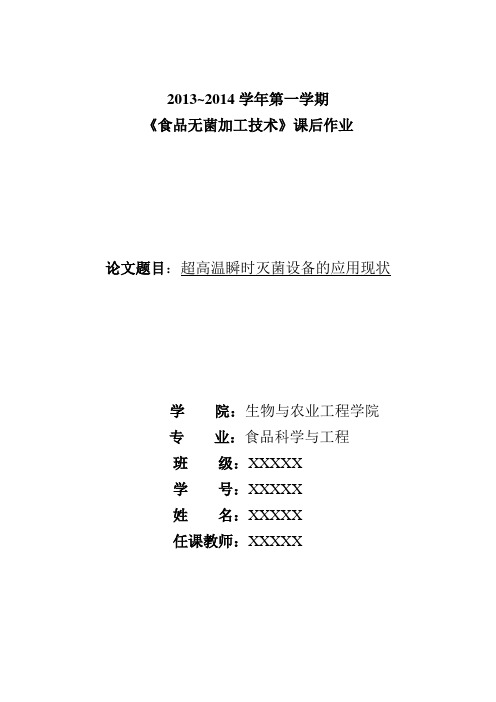 2013~2014 学年第一学期
《食品无菌加工技术》课后作业

论文题目：超高温瞬时灭菌设备的应用现状

学　　院：生物与农业工程学院
专　　业：食品科学与工程
班　　级：XXXXX
学　　号：XXXXX
姓　　名：XXXXX
任课教师：XXXXX